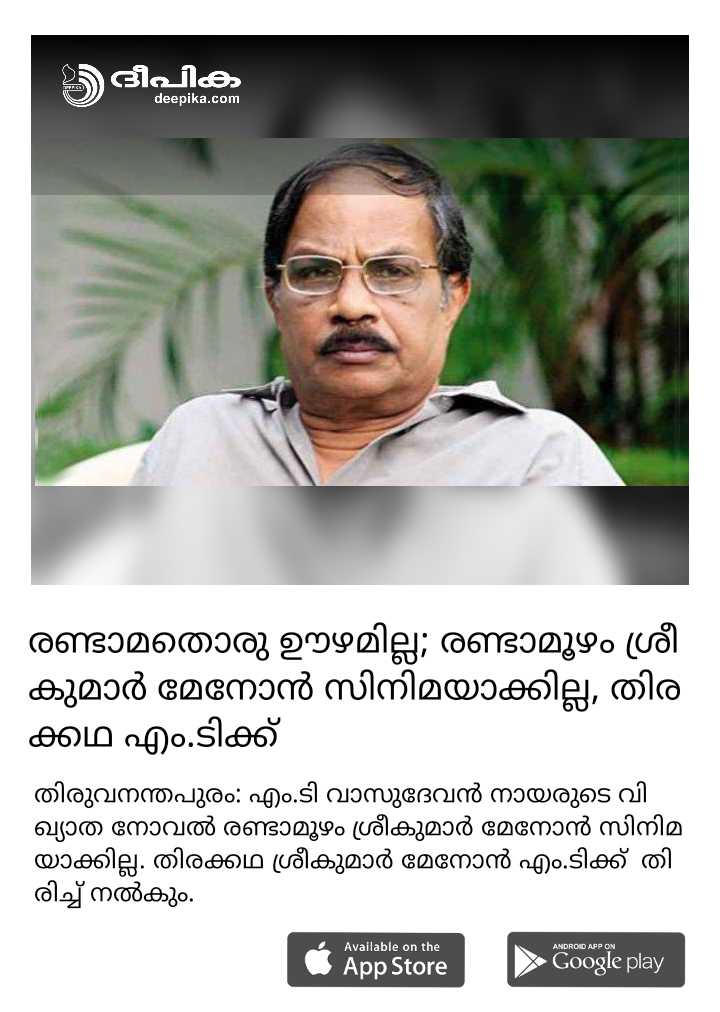 ദീപിക
deepika.com

രണ്ടാമതൊരു ഊഴമില്ല; രണ്ടാമൂഴം ശ്രീകുമാർ മേനോൻ സിനിമയാക്കില്ല, തിരക്കഥ എം.ടിക്ക്

തിരുവനന്തപുരം: എം.ടി വാസുദേവൻ നായരുടെ വിഖ്യാത നോവൽ രണ്ടാമൂഴം ശ്രീകുമാർ മേനോൻ സിനിമയാക്കില്ല. തിരക്കഥ ശ്രീകുമാർ മേനോൻ എം.ടിക്ക് തിരിച്ച് നൽകും.

Available on the
App Store

ANDROID APP ON
Google play